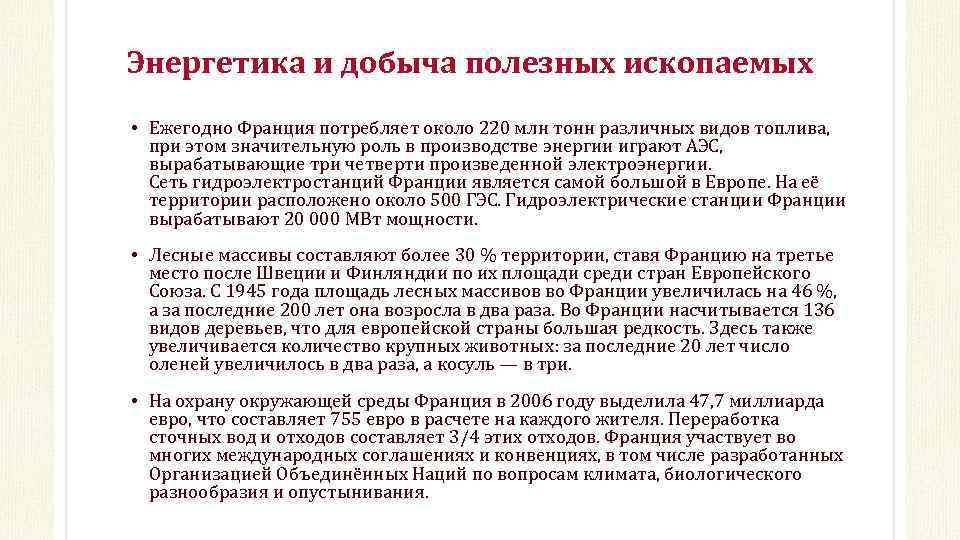 Энергетика и добыча полезных ископаемых

• Ежегодно Франция потребляет около 220 млн тонн различных видов топлива, при этом значительную роль в производстве энергии играют АЭС, вырабатывающие три четверти произведенной электроэнергии.
Сеть гидроэлектростанций Франции является самой большой в Европе. На её территории расположено около 500 ГЭС. Гидроэлектрические станции Франции вырабатывают 20 000 МВт мощности.

• Лесные массивы составляют более 30 % территории, ставя Францию на третье место после Швеции и Финляндии по их площади среди стран Европейского Союза. С 1945 года площадь лесных массивов во Франции увеличилась на 46 %, а за последние 200 лет она возросла в два раза. Во Франции насчитывается 136 видов деревьев, что для европейской страны большая редкость. Здесь также увеличивается количество крупных животных: за последние 20 лет число оленей увеличилось в два раза, а косуль — в три.

• На охрану окружающей среды Франция в 2006 году выделила 47,7 миллиарда евро, что составляет 755 евро в расчете на каждого жителя. Переработка сточных вод и отходов составляет 3/4 этих отходов. Франция участвует во многих международных соглашениях и конвенциях, в том числе разработанных Организацией Объединённых Наций по вопросам климата, биологического разнообразия и опустынивания.